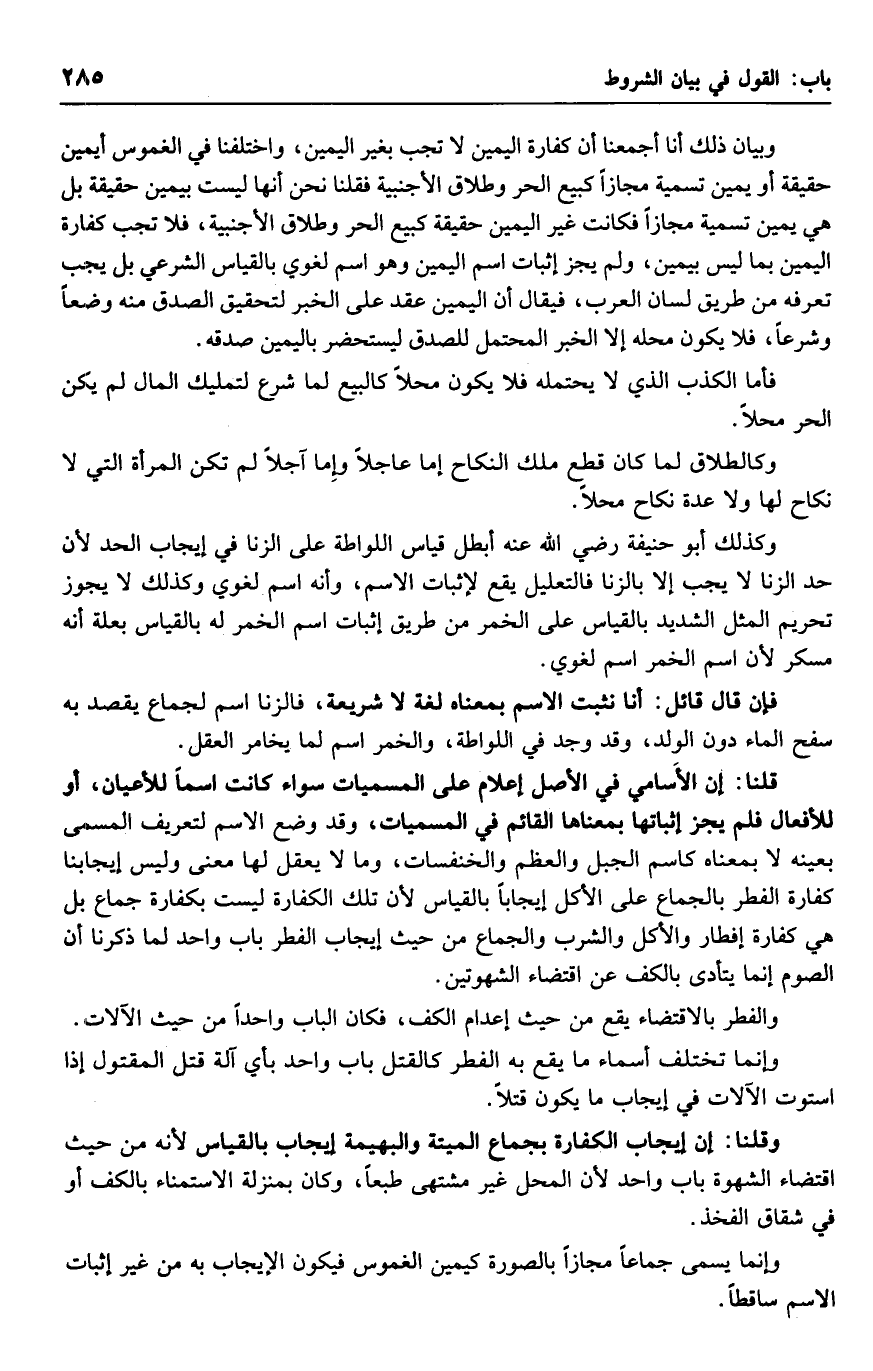 باب: القول في بيان الشروط ٢٨٥

وبيان ذلك أنا أجمعنا أن كفارة اليمين لا تجب بغير اليمين، واختلفنا في الغموس أيمين حقيقة أو يمين تسمية مجازاً كبيع الحر وطلاق الأجنبية فقلنا نحن أنها ليست بيمين حقيقة بل هي يمين تسمية مجازاً فكانت غير اليمين حقيقة كبيع الحر وطلاق الأجنبية، فلا تجب كفارة اليمين بما ليس بيمين، ولم يجز إثبات اسم اليمين وهو اسم لغوي بالقياس الشرعي بل يجب تعرفه من طريق لسان العرب، فيقال أن اليمين عقد على الخبر لتحقيق الصدق منه وضعاً وشرعاً، فلا يكون محله إلا الخبر المحتمل للصدق ليستحضر باليمين صدقه.

فأما الكذب الذي لا يحتمله فلا يكون محلاً كالبيع لما شرع لتمليك المال لم يكن الحر محلاً.

وكالطلاق لما كان قطع ملك النكاح إما عاجلاً وإما آجلاً لم تكن المرأة التي لا نكاح لها ولا عدة نكاح محلاً.

وكذلك أبو حنيفة رضي الله عنه أبطل قياس اللواطة على الزنا في إيجاب الحد لأن حد الزنا لا يجب إلا بالزنا فالتعليل يقع لإثبات الاسم، وأنه اسم لغوي وكذلك لا يجوز تحريم المثل الشديد بالقياس على الخمر من طريق إثبات اسم الخمر له بالقياس بعلة أنه مسكر لأن اسم الخمر اسم لغوي.

فإن قال قائل: أنا نثبت الاسم بمعناه لغة لا شريعة، فالزنا اسم لجماع يقصد به سفح الماء دون الولد، وقد وجد في اللواطة، والخمر اسم لما يخامر العقل.

قلنا: إن الأسامي في الأصل إعلام على المسميات سواء كانت اسماً للأعيان، أو للأفعال فلم يجز إثباتها بمعناها القائم في المسميات، وقد وضع الاسم لتعريف المسمى بعينه لا بمعناه كاسم الجبل والعظم والخنفسات، وما لا يعقل لها معنى وليس إيجابنا كفارة الفطر بالجماع على الأكل إيجاباً بالقياس لأن تلك الكفارة ليست بكفارة جماع بل هي كفارة إفطار والأكل والشرب والجماع من حيث إيجاب الفطر باب واحد لما ذكرنا أن الصوم إنما يتأدى بالكف عن اقتضاء الشهوتين.

والفطر بالاقتضاء يقع من حيث إعدام الكف، فكان الباب واحداً من حيث الآلات.

وإنما تختلف أسماء ما يقع به الفطر كالقتل باب واحد بأي آلة قتل المقتول إذا استوت الآلات في إيجاب ما يكون قتلاً.

وقلنا: إن إيجاب الكفارة بجماع الميتة والبهيمة إيجاب بالقياس لأنه من حيث اقتضاء الشهوة باب واحد لأن المحل غير مشتهى طبعاً، وكان بمنزلة الاستمناء بالكف أو في شقاق الفخذ.

وإنما يسمى جماعاً مجازاً بالصورة كيمين الغموس فيكون الإيجاب به من غير إثبات الاسم ساقطاً.